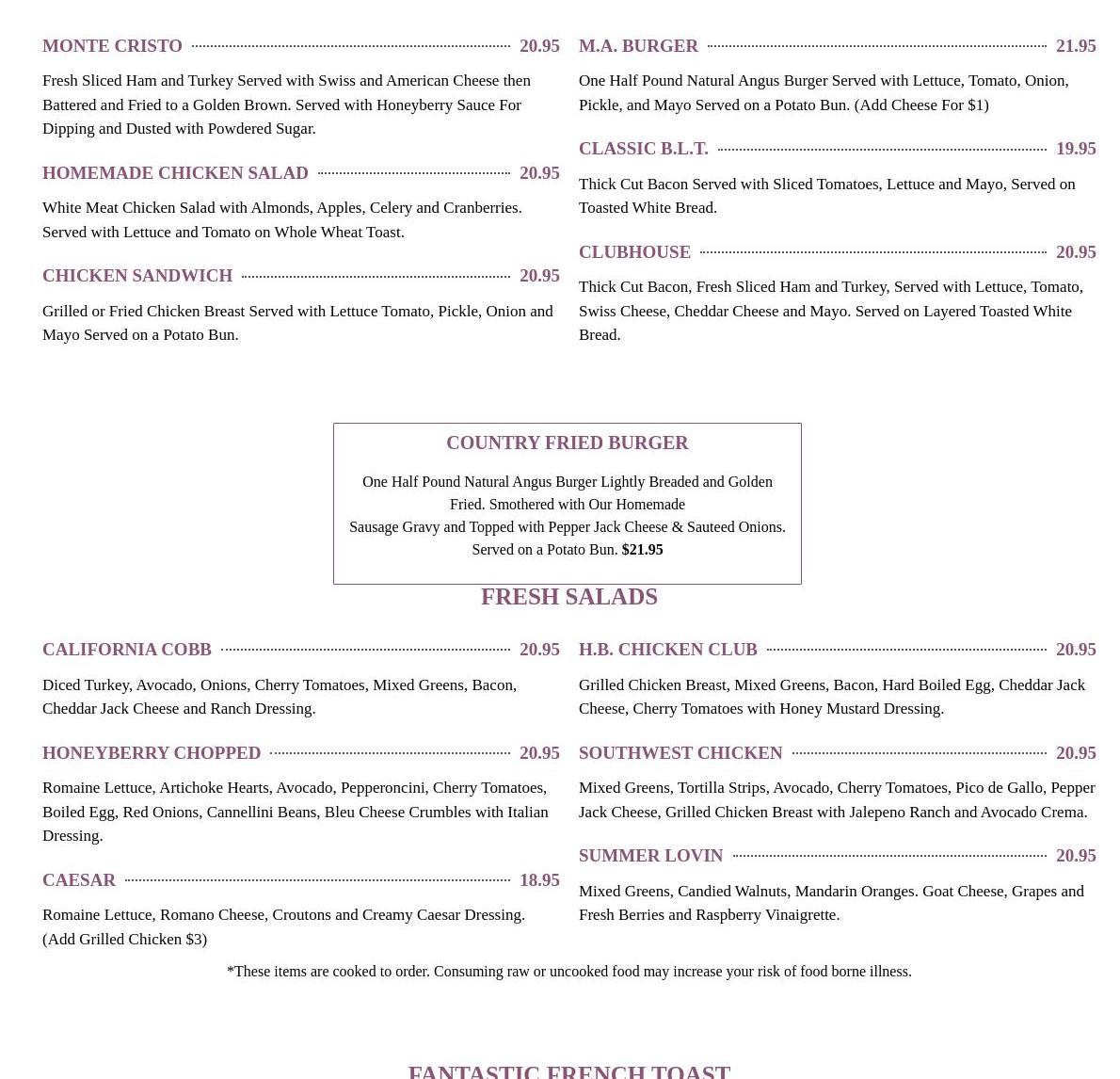 MONTE CRISTO 20.95

Fresh Sliced Ham and Turkey Served with Swiss and American Cheese then Battered and Fried to a Golden Brown. Served with Honeyberry Sauce For Dipping and Dusted with Powdered Sugar.

HOMEMADE CHICKEN SALAD 20.95

White Meat Chicken Salad with Almonds, Apples, Celery and Cranberries. Served with Lettuce and Tomato on Whole Wheat Toast.

CHICKEN SANDWICH 20.95

Grilled or Fried Chicken Breast Served with Lettuce Tomato, Pickle, Onion and Mayo Served on a Potato Bun.

M.A. BURGER 21.95

One Half Pound Natural Angus Burger Served with Lettuce, Tomato, Onion, Pickle, and Mayo Served on a Potato Bun. (Add Cheese For $1)

CLASSIC B.L.T. 19.95

Thick Cut Bacon Served with Sliced Tomatoes, Lettuce and Mayo, Served on Toasted White Bread.

CLUBHOUSE 20.95

Thick Cut Bacon, Fresh Sliced Ham and Turkey, Served with Lettuce, Tomato, Swiss Cheese, Cheddar Cheese and Mayo. Served on Layered Toasted White Bread.

COUNTRY FRIED BURGER

One Half Pound Natural Angus Burger Lightly Breaded and Golden Fried. Smothered with Our Homemade Sausage Gravy and Topped with Pepper Jack Cheese & Sauteed Onions. Served on a Potato Bun. $21.95

FRESH SALADS

CALIFORNIA COBB 20.95

Diced Turkey, Avocado, Onions, Cherry Tomatoes, Mixed Greens, Bacon, Cheddar Jack Cheese and Ranch Dressing.

HONEYBERRY CHOPPED 20.95

Romaine Lettuce, Artichoke Hearts, Avocado, Pepperoncini, Cherry Tomatoes, Boiled Egg, Red Onions, Cannellini Beans, Bleu Cheese Crumbles with Italian Dressing.

CAESAR 18.95

Romaine Lettuce, Romano Cheese, Croutons and Creamy Caesar Dressing. (Add Grilled Chicken $3)

H.B. CHICKEN CLUB 20.95

Grilled Chicken Breast, Mixed Greens, Bacon, Hard Boiled Egg, Cheddar Jack Cheese, Cherry Tomatoes with Honey Mustard Dressing.

SOUTHWEST CHICKEN 20.95

Mixed Greens, Tortilla Strips, Avocado, Cherry Tomatoes, Pico de Gallo, Pepper Jack Cheese, Grilled Chicken Breast with Jalepeno Ranch and Avocado Crema.

SUMMER LOVIN 20.95

Mixed Greens, Candied Walnuts, Mandarin Oranges. Goat Cheese, Grapes and Fresh Berries and Raspberry Vinaigrette.

*These items are cooked to order. Consuming raw or uncooked food may increase your risk of food borne illness.

FANTASTIC FRENCH TOAST